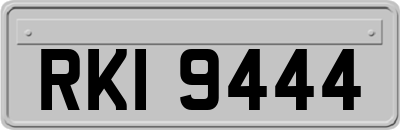 RKI 9444